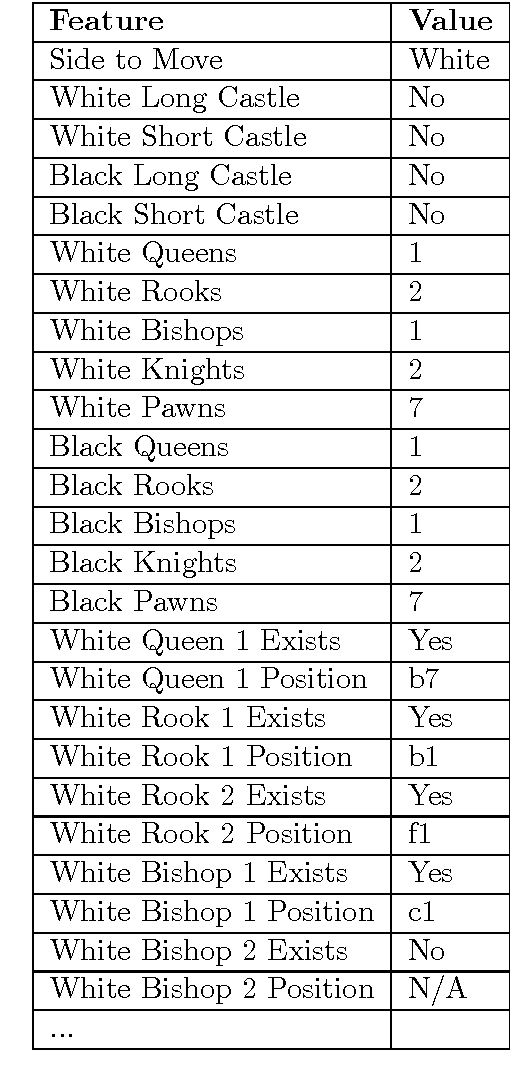 | Feature | Value |
|---|---|
| Side to Move | White |
| White Long Castle | No |
| White Short Castle | No |
| Black Long Castle | No |
| Black Short Castle | No |
| White Queens | 1 |
| White Rooks | 2 |
| White Bishops | 1 |
| White Knights | 2 |
| White Pawns | 7 |
| Black Queens | 1 |
| Black Rooks | 2 |
| Black Bishops | 1 |
| Black Knights | 2 |
| Black Pawns | 7 |
| White Queen 1 Exists | Yes |
| White Queen 1 Position | b7 |
| White Rook 1 Exists | Yes |
| White Rook 1 Position | b1 |
| White Rook 2 Exists | Yes |
| White Rook 2 Position | f1 |
| White Bishop 1 Exists | Yes |
| White Bishop 1 Position | c1 |
| White Bishop 2 Exists | No |
| White Bishop 2 Position | N/A |
| ... | |